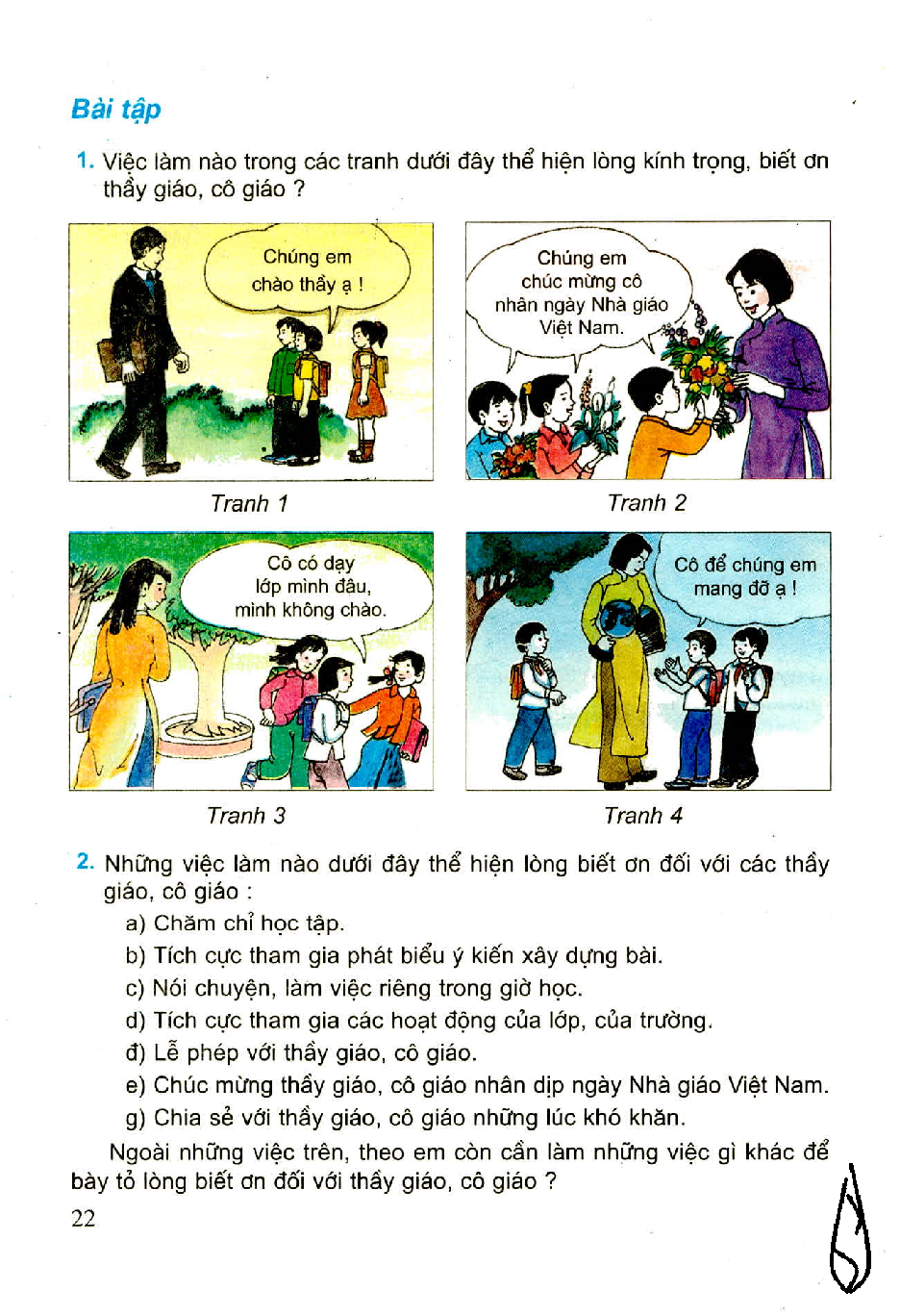 Bài tập

1. Việc làm nào trong các tranh dưới đây thể hiện lòng kính trọng, biết ơn thầy giáo, cô giáo ?

Chúng em chào thầy ạ !

Tranh 1

Chúng em chúc mừng cô nhân ngày Nhà giáo Việt Nam.

Tranh 2

Cô có dạy lớp mình đâu, mình không chào.

Tranh 3

Cô để chúng em mang đỡ ạ !

Tranh 4

2. Những việc làm nào dưới đây thể hiện lòng biết ơn đối với các thầy giáo, cô giáo :

a) Chăm chỉ học tập.
b) Tích cực tham gia phát biểu ý kiến xây dựng bài.
c) Nói chuyện, làm việc riêng trong giờ học.
d) Tích cực tham gia các hoạt động của lớp, của trường.
đ) Lễ phép với thầy giáo, cô giáo.
e) Chúc mừng thầy giáo, cô giáo nhân dịp ngày Nhà giáo Việt Nam.
g) Chia sẻ với thầy giáo, cô giáo những lúc khó khăn.

Ngoài những việc trên, theo em còn cần làm những việc gì khác để bày tỏ lòng biết ơn đối với thầy giáo, cô giáo ?

22